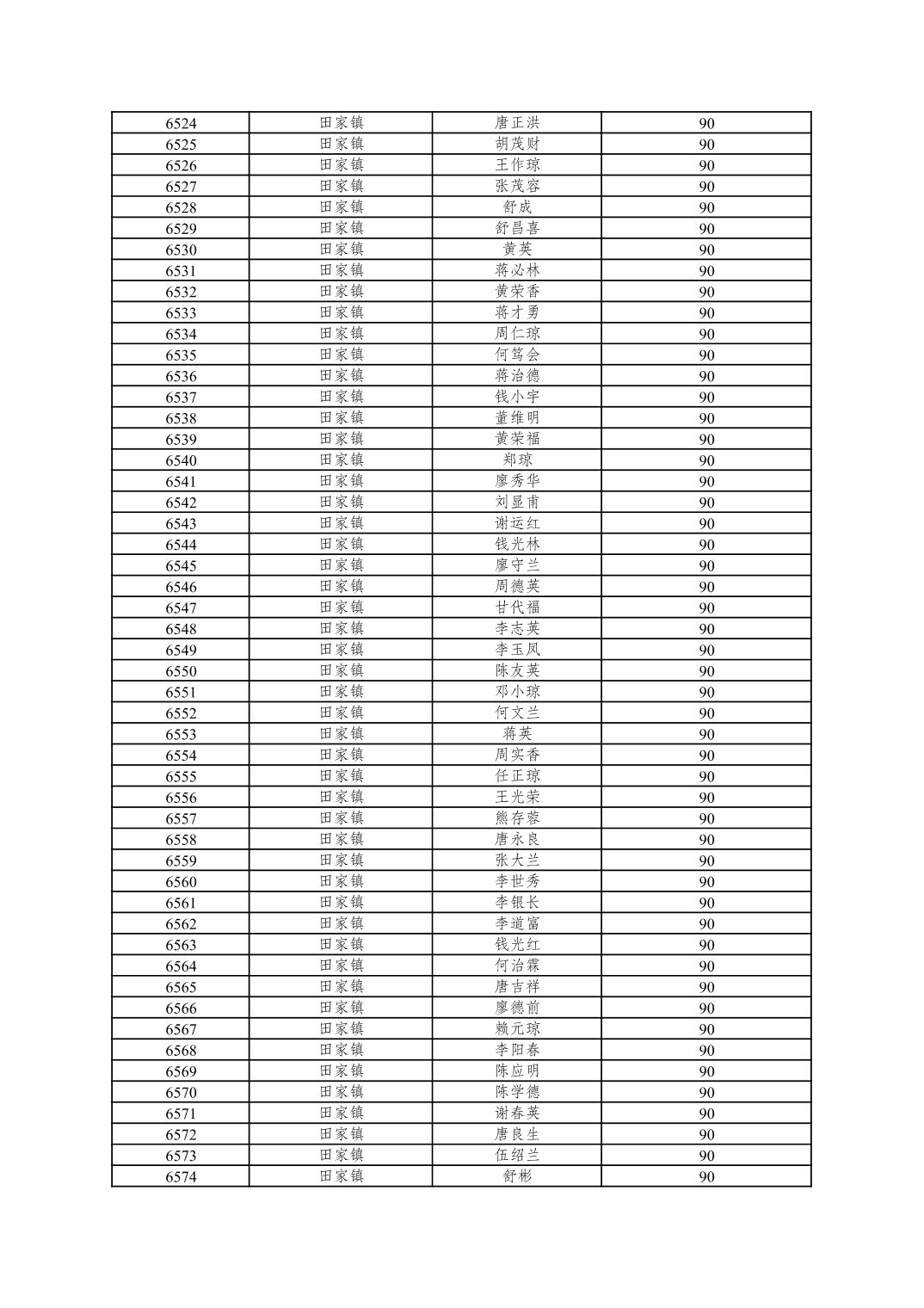 | 6524 | 田家镇 | 唐正洪 | 90 |
|---|---|---|---|
| 6525 | 田家镇 | 胡茂财 | 90 |
| 6526 | 田家镇 | 王作琼 | 90 |
| 6527 | 田家镇 | 张茂容 | 90 |
| 6528 | 田家镇 | 舒成 | 90 |
| 6529 | 田家镇 | 舒昌喜 | 90 |
| 6530 | 田家镇 | 黄英 | 90 |
| 6531 | 田家镇 | 蒋必林 | 90 |
| 6532 | 田家镇 | 黄荣香 | 90 |
| 6533 | 田家镇 | 蒋才勇 | 90 |
| 6534 | 田家镇 | 周仁琼 | 90 |
| 6535 | 田家镇 | 何笃会 | 90 |
| 6536 | 田家镇 | 蒋治德 | 90 |
| 6537 | 田家镇 | 钱小宇 | 90 |
| 6538 | 田家镇 | 董维明 | 90 |
| 6539 | 田家镇 | 黄荣福 | 90 |
| 6540 | 田家镇 | 郑琼 | 90 |
| 6541 | 田家镇 | 廖秀华 | 90 |
| 6542 | 田家镇 | 刘显甫 | 90 |
| 6543 | 田家镇 | 谢运红 | 90 |
| 6544 | 田家镇 | 钱光林 | 90 |
| 6545 | 田家镇 | 廖守兰 | 90 |
| 6546 | 田家镇 | 周德英 | 90 |
| 6547 | 田家镇 | 甘代福 | 90 |
| 6548 | 田家镇 | 李志英 | 90 |
| 6549 | 田家镇 | 李玉凤 | 90 |
| 6550 | 田家镇 | 陈友英 | 90 |
| 6551 | 田家镇 | 邓小琼 | 90 |
| 6552 | 田家镇 | 何文兰 | 90 |
| 6553 | 田家镇 | 蒋英 | 90 |
| 6554 | 田家镇 | 周实香 | 90 |
| 6555 | 田家镇 | 任正琼 | 90 |
| 6556 | 田家镇 | 王光荣 | 90 |
| 6557 | 田家镇 | 熊存蓉 | 90 |
| 6558 | 田家镇 | 唐永良 | 90 |
| 6559 | 田家镇 | 张大兰 | 90 |
| 6560 | 田家镇 | 李世秀 | 90 |
| 6561 | 田家镇 | 李银长 | 90 |
| 6562 | 田家镇 | 李道富 | 90 |
| 6563 | 田家镇 | 钱光红 | 90 |
| 6564 | 田家镇 | 何治霖 | 90 |
| 6565 | 田家镇 | 唐吉祥 | 90 |
| 6566 | 田家镇 | 廖德前 | 90 |
| 6567 | 田家镇 | 赖元琼 | 90 |
| 6568 | 田家镇 | 李阳春 | 90 |
| 6569 | 田家镇 | 陈应明 | 90 |
| 6570 | 田家镇 | 陈学德 | 90 |
| 6571 | 田家镇 | 谢春英 | 90 |
| 6572 | 田家镇 | 唐良生 | 90 |
| 6573 | 田家镇 | 伍绍兰 | 90 |
| 6574 | 田家镇 | 舒彬 | 90 |